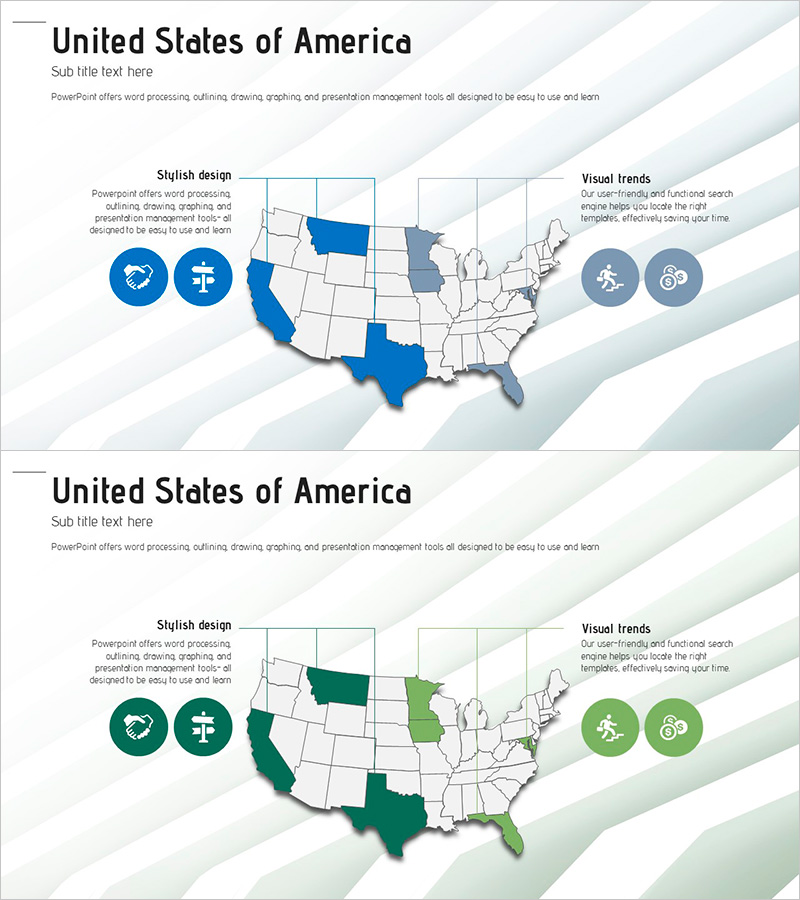 United States of America

Sub title text here

PowerPoint offers word processing, outlining, drawing, graphing, and presentation management tools all designed to be easy to use and learn

Stylish design

Powerpoint offers word processing, outlining, drawing, graphing, and presentation management tools- all designed to be easy to use and learn

Visual trends

Our user-friendly and functional search engine helps you locate the right templates, effectively saving your time.

United States of America

Sub title text here

PowerPoint offers word processing, outlining, drawing, graphing, and presentation management tools all designed to be easy to use and learn

Stylish design

Powerpoint offers word processing, outlining, drawing, graphing, and presentation management tools- all designed to be easy to use and learn

Visual trends

Our user-friendly and functional search engine helps you locate the right templates, effectively saving your time.